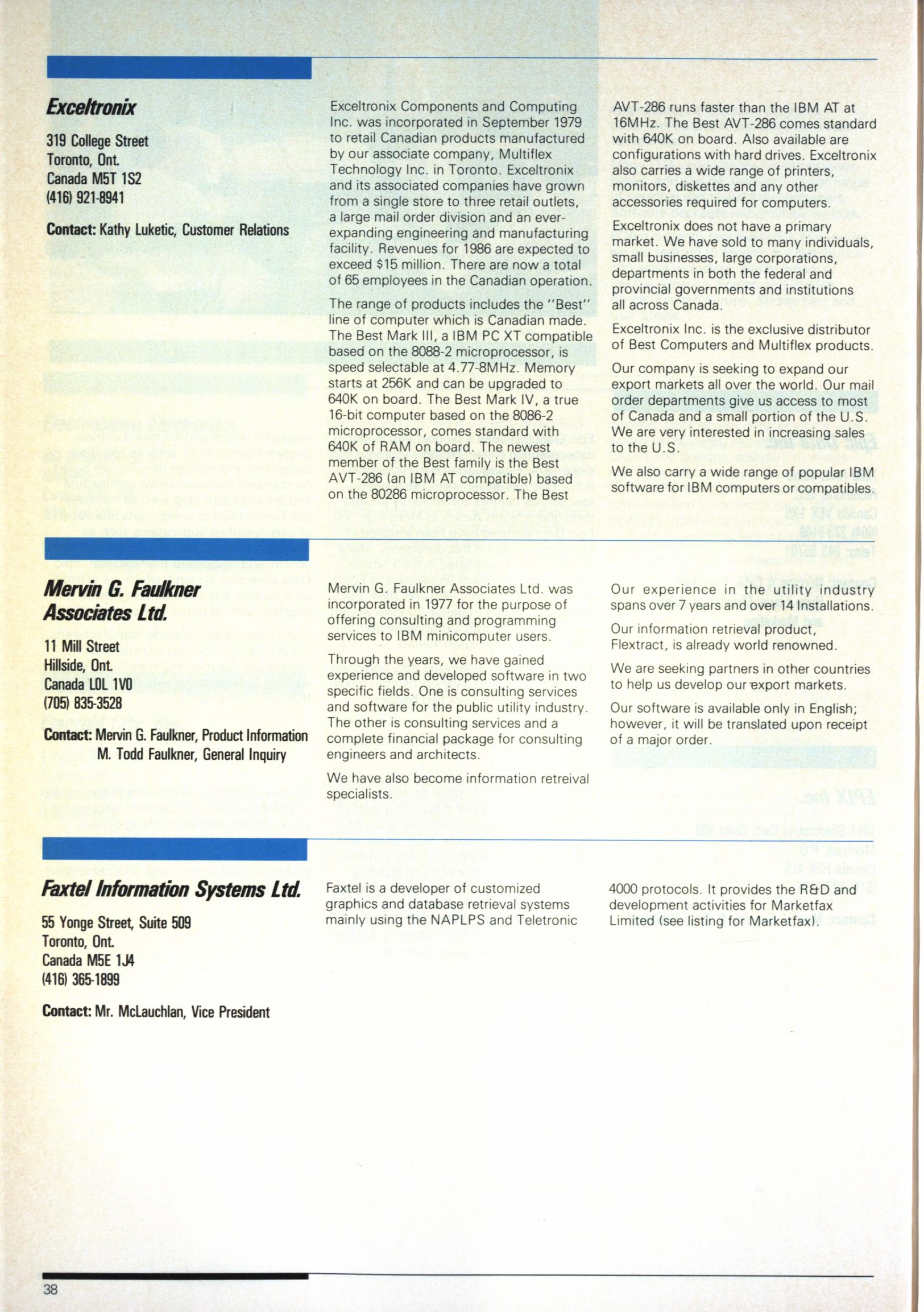 Exceltronix

319 College Street
Toronto, Ont.
Canada M5T 1S2
(416) 921-8941

Contact: Kathy Luketic, Customer Relations

Exceltronix Components and Computing Inc. was incorporated in September 1979 to retail Canadian products manufactured by our associate company, Multiflex Technology Inc. in Toronto. Exceltronix and its associated companies have grown from a single store to three retail outlets, a large mail order division and an ever-expanding engineering and manufacturing facility. Revenues for 1986 are expected to exceed $15 million. There are now a total of 65 employees in the Canadian operation.

The range of products includes the "Best" line of computer which is Canadian made. The Best Mark III, a IBM PC XT compatible based on the 8088-2 microprocessor, is speed selectable at 4.77-8MHz. Memory starts at 256K and can be upgraded to 640K on board. The Best Mark IV, a true 16-bit computer based on the 8086-2 microprocessor, comes standard with 640K of RAM on board. The newest member of the Best family is the Best AVT-286 (an IBM AT compatible) based on the 80286 microprocessor. The Best AVT-286 runs faster than the IBM AT at 16MHz. The Best AVT-286 comes standard with 640K on board. Also available are configurations with hard drives. Exceltronix also carries a wide range of printers, monitors, diskettes and any other accessories required for computers.

Exceltronix does not have a primary market. We have sold to many individuals, small businesses, large corporations, departments in both the federal and provincial governments and institutions all across Canada.

Exceltronix Inc. is the exclusive distributor of Best Computers and Multiflex products.

Our company is seeking to expand our export markets all over the world. Our mail order departments give us access to most of Canada and a small portion of the U.S. We are very interested in increasing sales to the U.S.

We also carry a wide range of popular IBM software for IBM computers or compatibles.

Mervin G. Faulkner Associates Ltd.

11 Mill Street
Hillside, Ont.
Canada L0L 1V0
(705) 835-3528

Contact: Mervin G. Faulkner, Product Information
M. Todd Faulkner, General Inquiry

Mervin G. Faulkner Associates Ltd. was incorporated in 1977 for the purpose of offering consulting and programming services to IBM minicomputer users.

Through the years, we have gained experience and developed software in two specific fields. One is consulting services and software for the public utility industry. The other is consulting services and a complete financial package for consulting engineers and architects.

We have also become information retreival specialists.

Our experience in the utility industry spans over 7 years and over 14 installations.

Our information retrieval product, Flextract, is already world renowned.

We are seeking partners in other countries to help us develop our export markets.

Our software is available only in English; however, it will be translated upon receipt of a major order.

Faxtel Information Systems Ltd.

55 Yonge Street, Suite 509
Toronto, Ont.
Canada M5E 1J4
(416) 365-1899

Contact: Mr. McLauchlan, Vice President

Faxtel is a developer of customized graphics and database retrieval systems mainly using the NAPLPS and Teletronic 4000 protocols. It provides the R&D and development activities for Marketfax Limited (see listing for Marketfax).

38